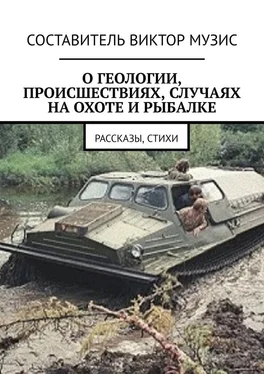 СОСТАВИТЕЛЬ ВИКТОР МУЗИС

О ГЕОЛОГИИ, ПРОИСШЕСТВИЯХ, СЛУЧАЯХ НА ОХОТЕ И РЫБАЛКЕ

РАССКАЗЫ, СТИХИ